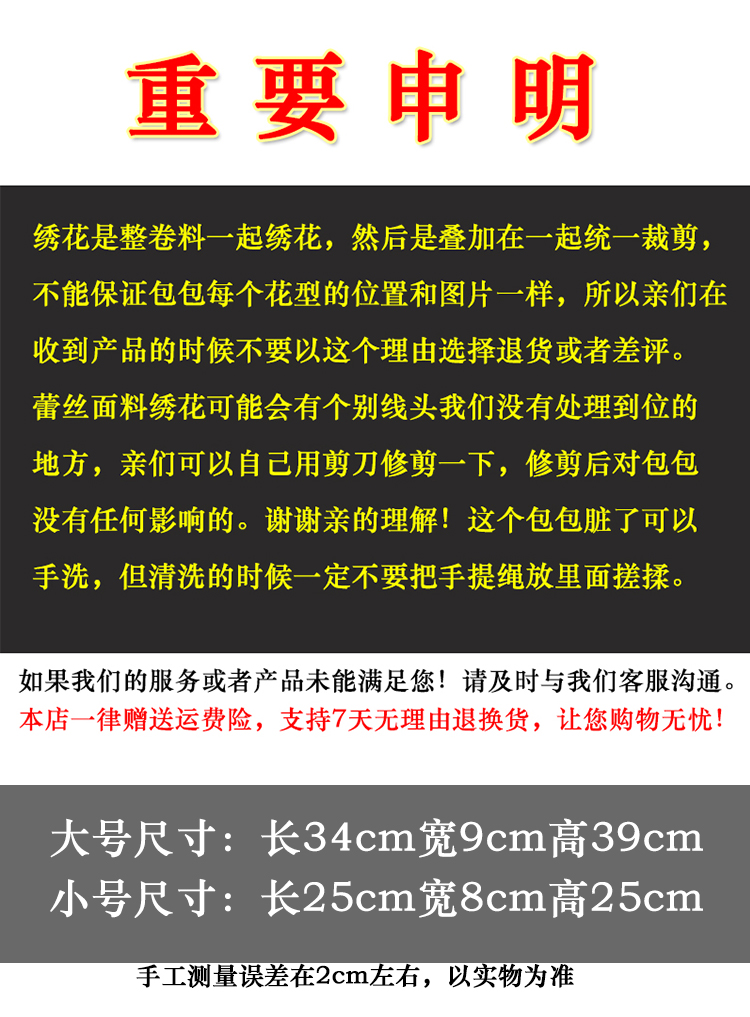 重要申明

绣花是整卷料一起绣花，然后是叠加在一起统一裁剪，不能保证包包每个花型的位置和图片一样，所以亲们在收到产品的时候不要以这个理由选择退货或者差评。蕾丝面料绣花可能会有个别线头我们没有处理到位的地方，亲们可以自己用剪刀修剪一下，修剪后对包包没有任何影响的。谢谢亲的理解！这个包包脏了可以手洗，但清洗的时候一定不要把手提绳放里面搓揉。

如果我们的服务或者产品未能满足您！请及时与我们客服沟通。
本店一律赠送运费险，支持7天无理由退换货，让您购物无忧！

大号尺寸：长34cm宽9cm高39cm
小号尺寸：长25cm宽8cm高25cm

手工测量误差在2cm左右，以实物为准